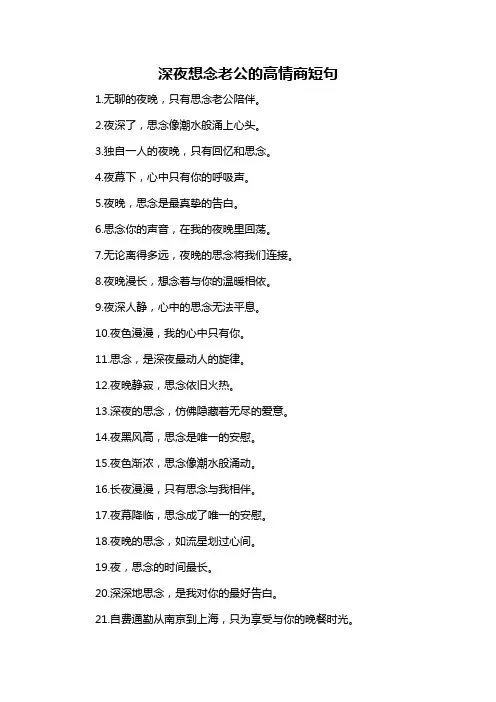 深夜想念老公的高情商短句

1.无聊的夜晚，只有思念老公陪伴。

2.夜深了，思念像潮水般涌上心头。

3.独自一人的夜晚，只有回忆和思念。

4.夜幕下，心中只有你的呼吸声。

5.夜晚，思念是最真挚的告白。

6.思念你的声音，在我的夜晚里回荡。

7.无论离得多远，夜晚的思念将我们连接。

8.夜晚漫长，想念着与你的温暖相依。

9.夜深人静，心中的思念无法平息。

10.夜色漫漫，我的心中只有你。

11.思念，是深夜最动人的旋律。

12.夜晚静寂，思念依旧火热。

13.深夜的思念，仿佛隐藏着无尽的爱意。

14.夜黑风高，思念是唯一的安慰。

15.夜色渐浓，思念像潮水般涌动。

16.长夜漫漫，只有思念与我相伴。

17.夜幕降临，思念成了唯一的安慰。

18.夜晚的思念，如流星划过心间。

19.夜，思念的时间最长。

20.深深地思念，是我对你的最好告白。

21.自费通勤从南京到上海，只为享受与你的晚餐时光。